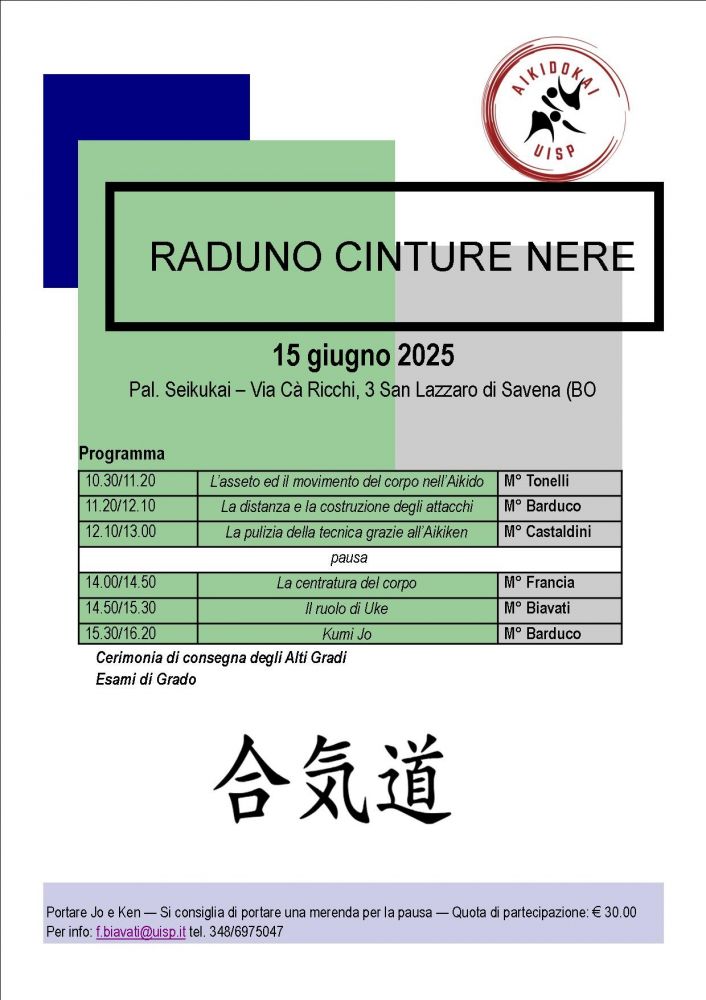 AIKIDOKAI
UISP

RADUNO CINTURE NERE

15 giugno 2025

Pal. Seikukai – Via Cà Ricchi, 3 San Lazzaro di Savena (BO

Programma

| 10.30/11.20 | L'asseto ed il movimento del corpo nell'Aikido | M° Tonelli |
|---|---|---|
| 11.20/12.10 | La distanza e la costruzione degli attacchi | M° Barduco |
| 12.10/13.00 | La pulizia della tecnica grazie all'Aikiken | M° Castaldini |
| | pausa | |
| 14.00/14.50 | La centratura del corpo | M° Francia |
| 14.50/15.30 | Il ruolo di Uke | M° Biavati |
| 15.30/16.20 | Kumi Jo | M° Barduco |

Cerimonia di consegna degli Alti Gradi
Esami di Grado

合気道

Portare Jo e Ken — Si consiglia di portare una merenda per la pausa — Quota di partecipazione: € 30.00
Per info: f.biavati@uisp.it tel. 348/6975047